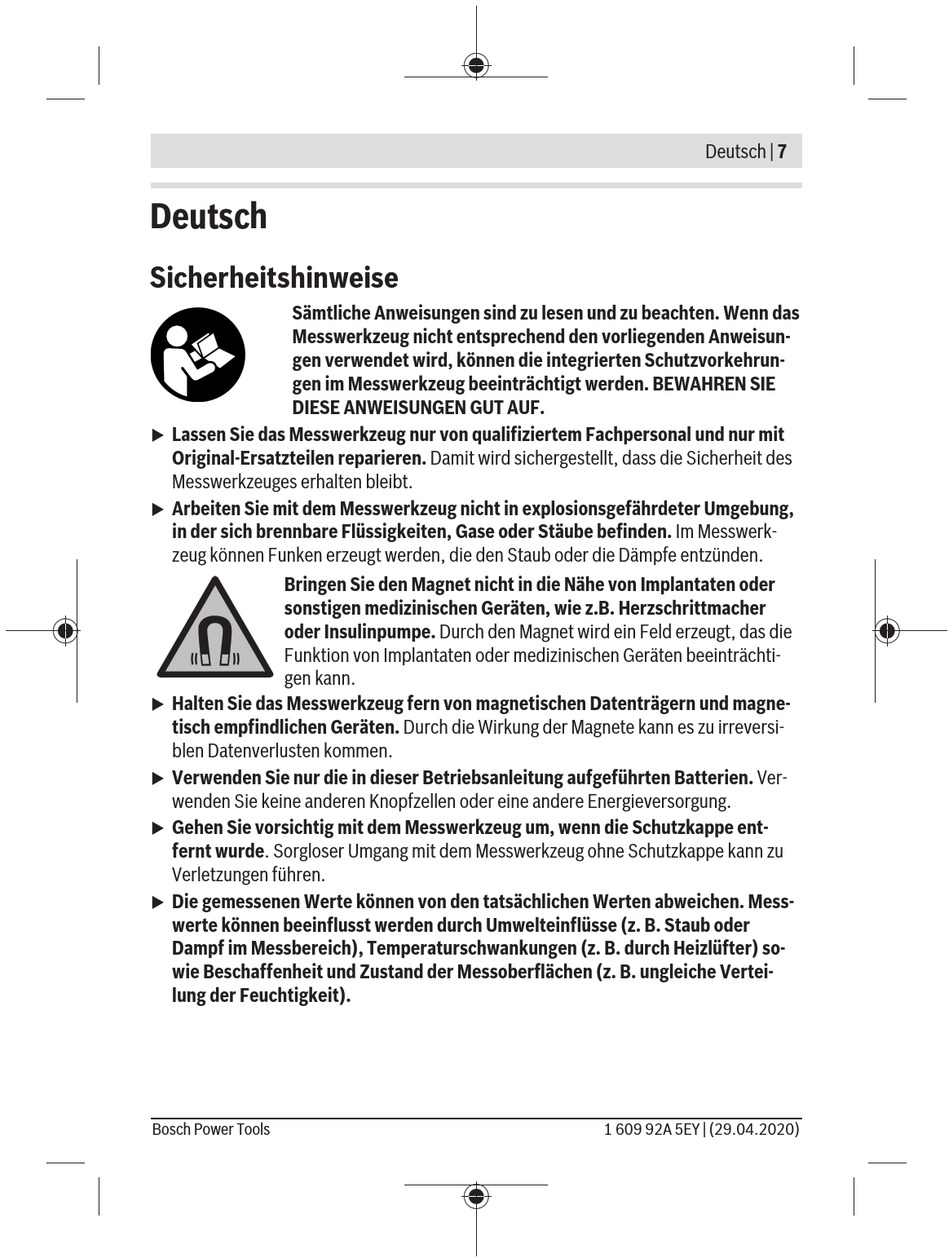 Deutsch | 7

Deutsch

Sicherheitshinweise

Sämtliche Anweisungen sind zu lesen und zu beachten. Wenn das Messwerkzeug nicht entsprechend den vorliegenden Anweisungen verwendet wird, können die integrierten Schutzvorkehrungen im Messwerkzeug beeinträchtigt werden. BEWAHREN SIE DIESE ANWEISUNGEN GUT AUF.

▶ Lassen Sie das Messwerkzeug nur von qualifiziertem Fachpersonal und nur mit Original-Ersatzteilen reparieren. Damit wird sichergestellt, dass die Sicherheit des Messwerkzeuges erhalten bleibt.

▶ Arbeiten Sie mit dem Messwerkzeug nicht in explosionsgefährdeter Umgebung, in der sich brennbare Flüssigkeiten, Gase oder Stäube befinden. Im Messwerkzeug können Funken erzeugt werden, die den Staub oder die Dämpfe entzünden.

Bringen Sie den Magnet nicht in die Nähe von Implantaten oder sonstigen medizinischen Geräten, wie z.B. Herzschrittmacher oder Insulinpumpe. Durch den Magnet wird ein Feld erzeugt, das die Funktion von Implantaten oder medizinischen Geräten beeinträchtigen kann.

▶ Halten Sie das Messwerkzeug fern von magnetischen Datenträgern und magnetisch empfindlichen Geräten. Durch die Wirkung der Magnete kann es zu irreversiblen Datenverlusten kommen.

▶ Verwenden Sie nur die in dieser Betriebsanleitung aufgeführten Batterien. Verwenden Sie keine anderen Knopfzellen oder eine andere Energieversorgung.

▶ Gehen Sie vorsichtig mit dem Messwerkzeug um, wenn die Schutzkappe entfernt wurde. Sorgloser Umgang mit dem Messwerkzeug ohne Schutzkappe kann zu Verletzungen führen.

▶ Die gemessenen Werte können von den tatsächlichen Werten abweichen. Messwerte können beeinflusst werden durch Umwelteinflüsse (z. B. Staub oder Dampf im Messbereich), Temperaturschwankungen (z. B. durch Heizlüfter) sowie Beschaffenheit und Zustand der Messoberflächen (z. B. ungleiche Verteilung der Feuchtigkeit).

Bosch Power Tools

1 609 92A 5EY | (29.04.2020)